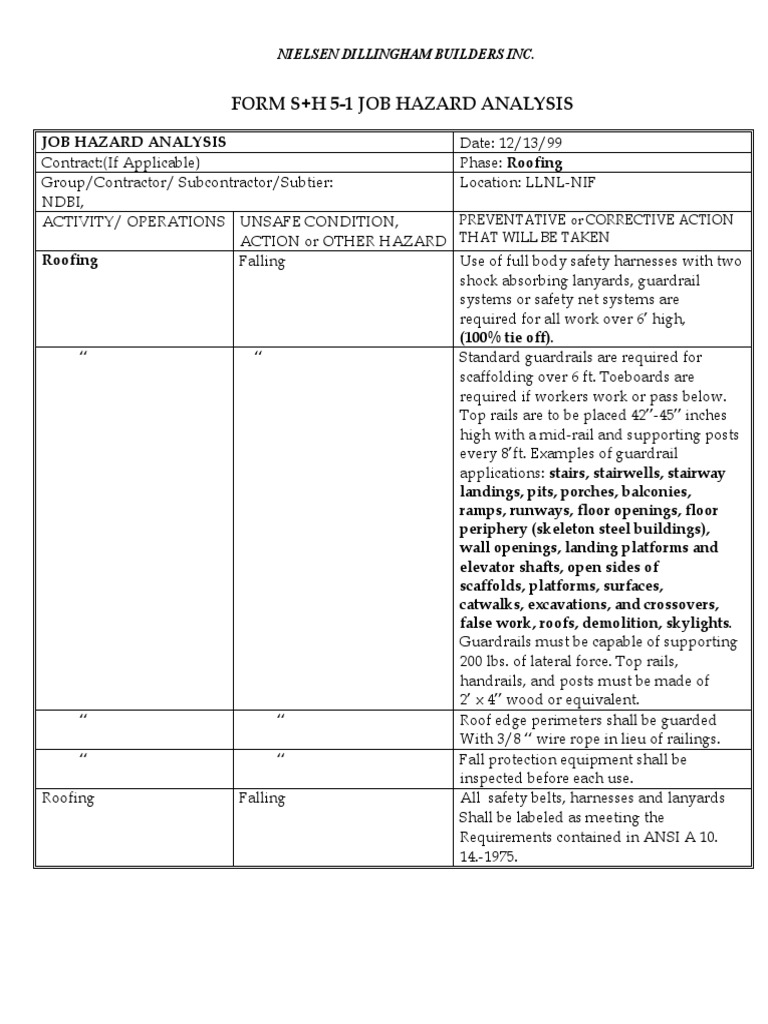 NIELSEN DILLINGHAM BUILDERS INC.

FORM S+H 5-1 JOB HAZARD ANALYSIS

| JOB HAZARD ANALYSIS | | Date: 12/13/99 |
|---|---|---|
| Contract:(If Applicable) | | Phase: Roofing |
| Group/Contractor/ Subcontractor/Subtier: NDBI, | | Location: LLNL-NIF |
| ACTIVITY/ OPERATIONS | UNSAFE CONDITION, ACTION or OTHER HAZARD | PREVENTATIVE or CORRECTIVE ACTION THAT WILL BE TAKEN |
| Roofing | Falling | Use of full body safety harnesses with two shock absorbing lanyards, guardrail systems or safety net systems are required for all work over 6' high, (100% tie off). |
| " | " | Standard guardrails are required for scaffolding over 6 ft. Toeboards are required if workers work or pass below. Top rails are to be placed 42"-45" inches high with a mid-rail and supporting posts every 8'ft. Examples of guardrail applications: stairs, stairwells, stairway landings, pits, porches, balconies, ramps, runways, floor openings, floor periphery (skeleton steel buildings), wall openings, landing platforms and elevator shafts, open sides of scaffolds, platforms, surfaces, catwalks, excavations, and crossovers, false work, roofs, demolition, skylights. Guardrails must be capable of supporting 200 lbs. of lateral force. Top rails, handrails, and posts must be made of 2' x 4" wood or equivalent. |
| " | " | Roof edge perimeters shall be guarded With 3/8 " wire rope in lieu of railings. |
| " | " | Fall protection equipment shall be inspected before each use. |
| Roofing | Falling | All safety belts, harnesses and lanyards Shall be labeled as meeting the Requirements contained in ANSI A 10. 14.-1975. |